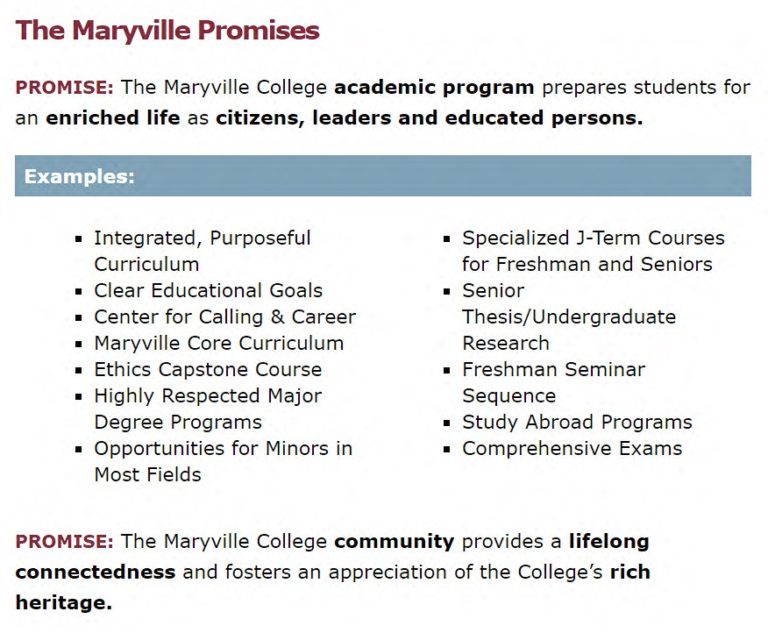 The Maryville Promises

PROMISE: The Maryville College academic program prepares students for an enriched life as citizens, leaders and educated persons.

Examples:

- Integrated, Purposeful Curriculum
- Clear Educational Goals
- Center for Calling & Career
- Maryville Core Curriculum
- Ethics Capstone Course
- Highly Respected Major Degree Programs
- Opportunities for Minors in Most Fields

- Specialized J-Term Courses for Freshman and Seniors
- Senior Thesis/Undergraduate Research
- Freshman Seminar Sequence
- Study Abroad Programs
- Comprehensive Exams

PROMISE: The Maryville College community provides a lifelong connectedness and fosters an appreciation of the College's rich heritage.